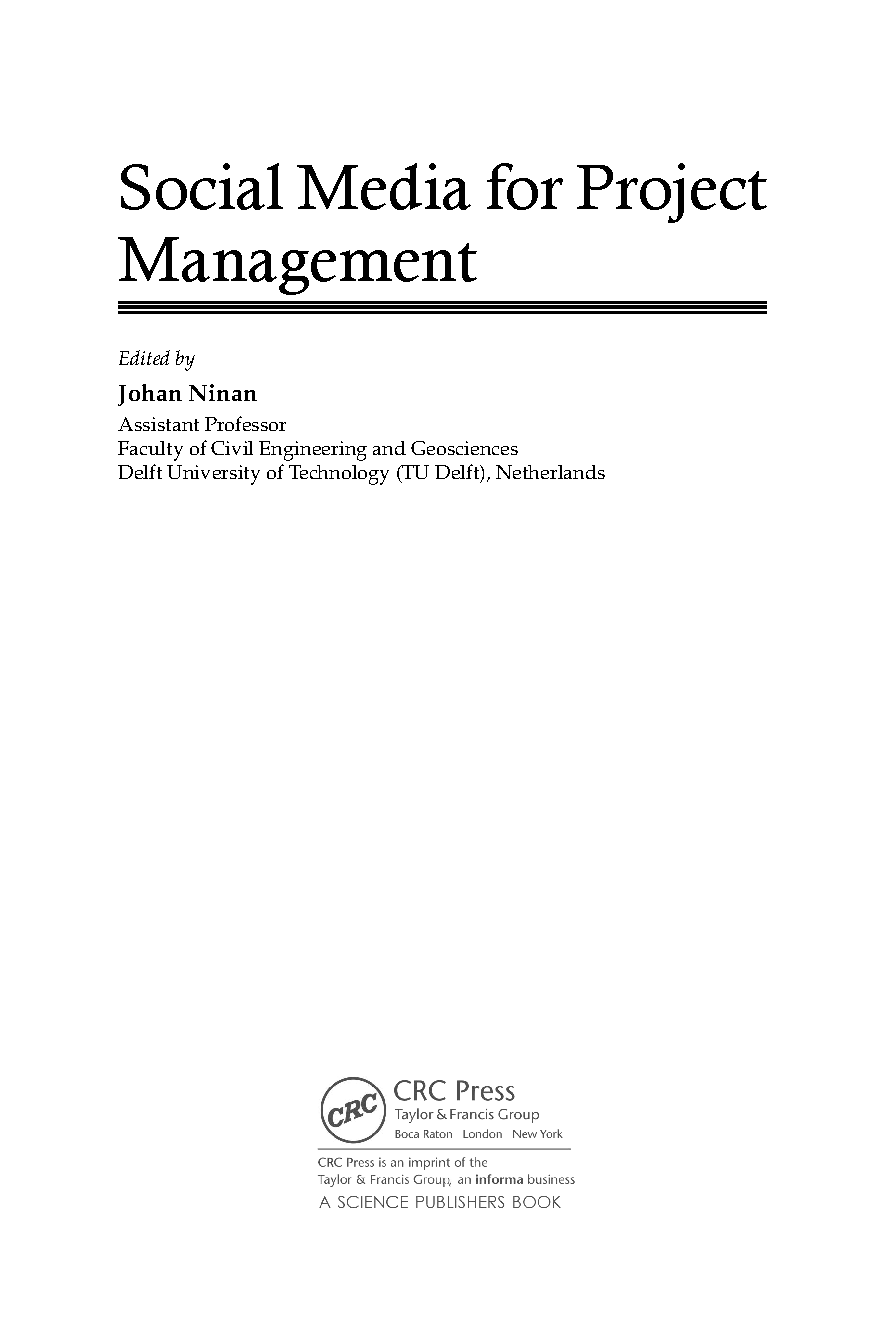 Social Media for Project Management

Edited by

Johan Ninan

Assistant Professor
Faculty of Civil Engineering and Geosciences
Delft University of Technology (TU Delft), Netherlands

CRC

CRC Press
Taylor & Francis Group
Boca Raton London New York

CRC Press is an imprint of the
Taylor & Francis Group, an informa business
A SCIENCE PUBLISHERS BOOK